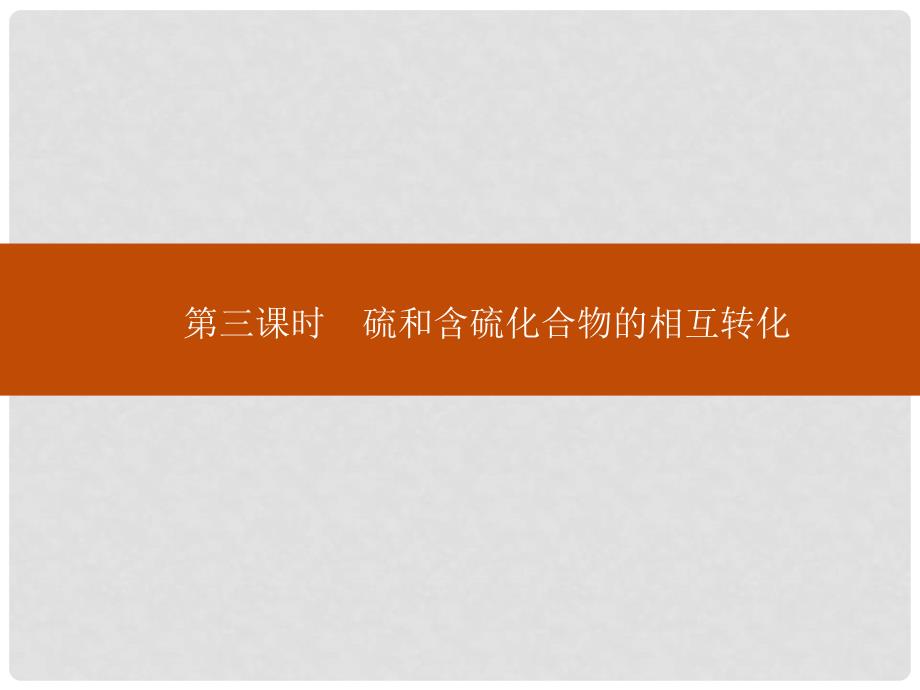 第三课时　硫和含硫化合物的相互转化